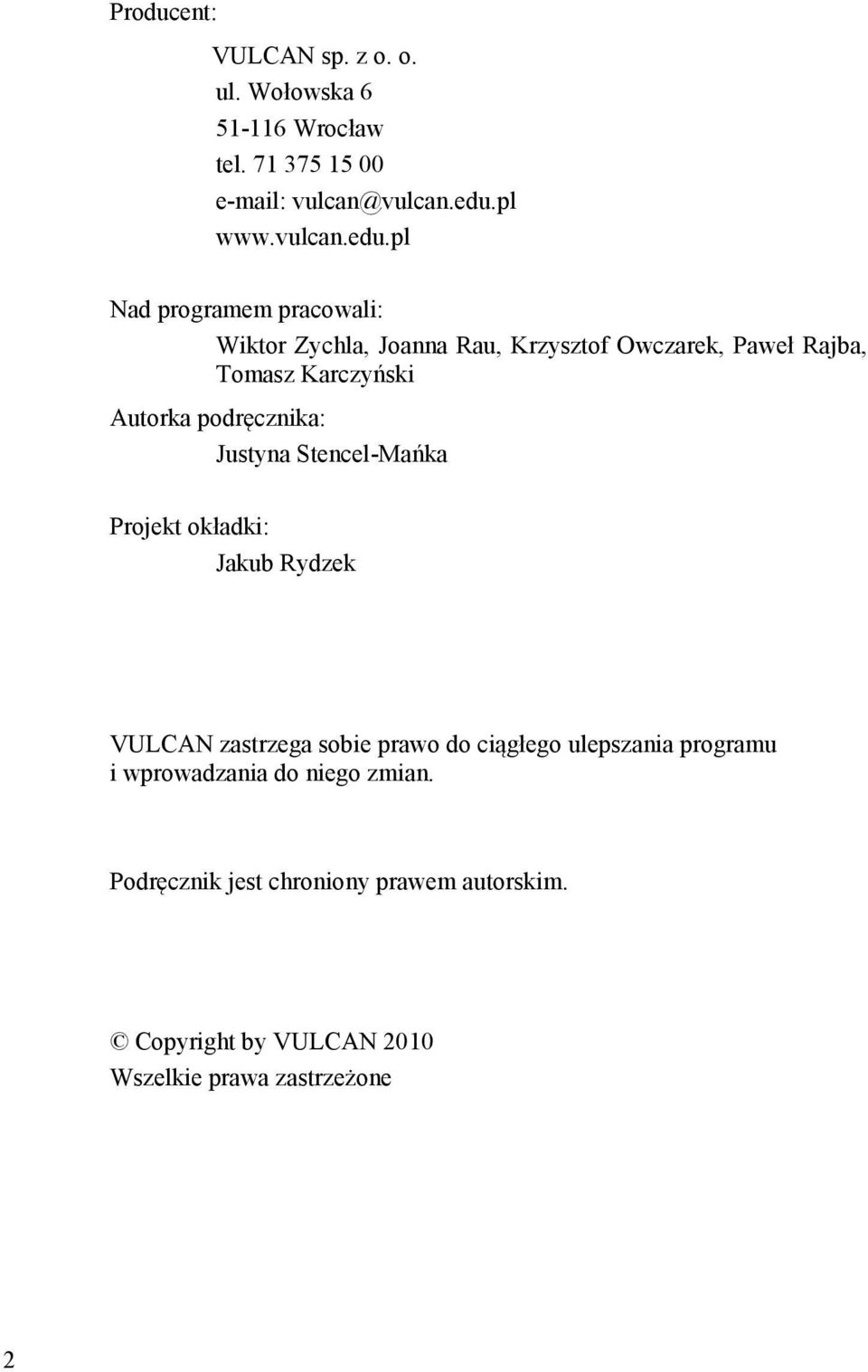 Producent:

VULCAN sp. z o. o.
ul. Wołowska 6
51-116 Wrocław
tel. 71 375 15 00
e-mail: vulcan@vulcan.edu.pl
www.vulcan.edu.pl

Nad programem pracowali:

Wiktor Zychla, Joanna Rau, Krzysztof Owczarek, Paweł Rajba, Tomasz Karczyński

Autorka podręcznika:

Justyna Stencel-Mańka

Projekt okładki:

Jakub Rydzek

VULCAN zastrzega sobie prawo do ciągłego ulepszania programu i wprowadzania do niego zmian.

Podręcznik jest chroniony prawem autorskim.

© Copyright by VULCAN 2010
Wszelkie prawa zastrzeżone

2